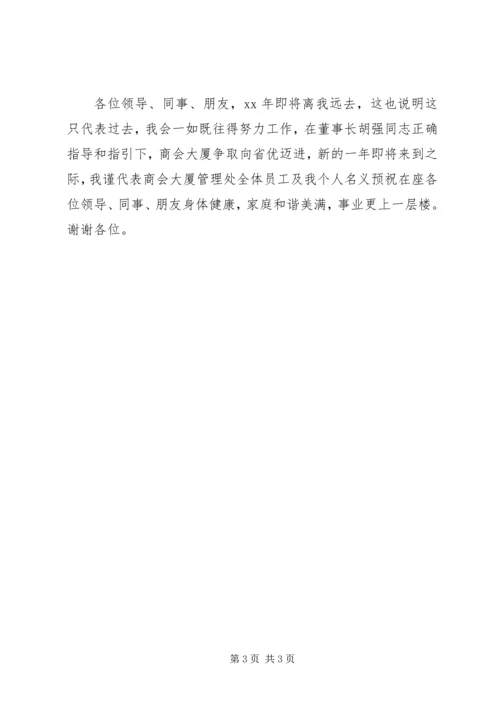 各位领导、同事、朋友，xx年即将离我远去，这也说明这只代表过去，我会一如既往得努力工作，在董事长胡强同志正确指导和指引下，商会大厦争取向省优迈进，新的一年即将来到之际，我谨代表商会大厦管理处全体员工及我个人名义预祝在座各位领导、同事、朋友身体健康，家庭和谐美满，事业更上一层楼。谢谢各位。

第3页 共3页